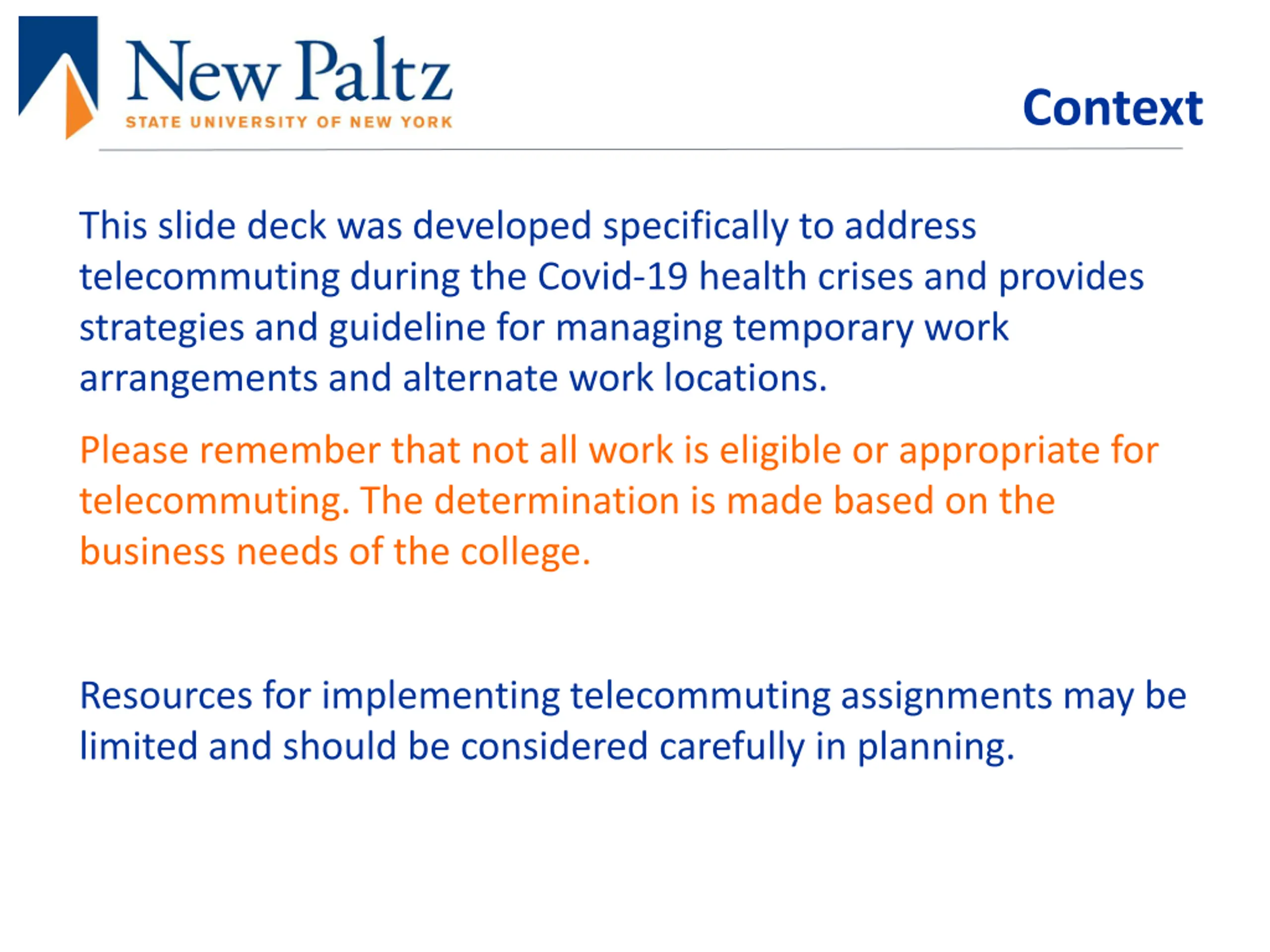 New Paltz
STATE UNIVERSITY OF NEW YORK

Context

This slide deck was developed specifically to address telecommuting during the Covid-19 health crises and provides strategies and guideline for managing temporary work arrangements and alternate work locations.

Please remember that not all work is eligible or appropriate for telecommuting. The determination is made based on the business needs of the college.

Resources for implementing telecommuting assignments may be limited and should be considered carefully in planning.